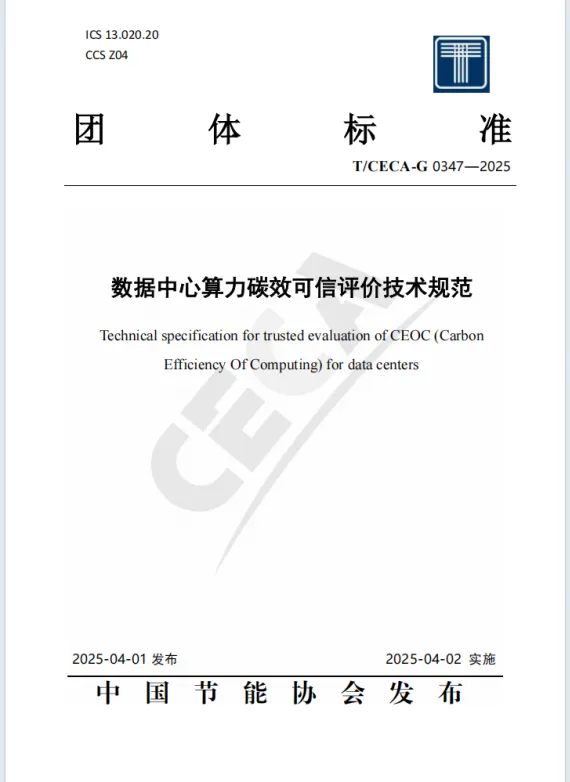 ICS 13.020.20
CCS Z04

团 体 标 准

T/CECA-G 0347—2025

数据中心算力碳效可信评价技术规范

Technical specification for trusted evaluation of CEOC (Carbon Efficiency Of Computing) for data centers

CECA

2025-04-01 发布

2025-04-02 实施

中 国 节 能 协 会 发 布